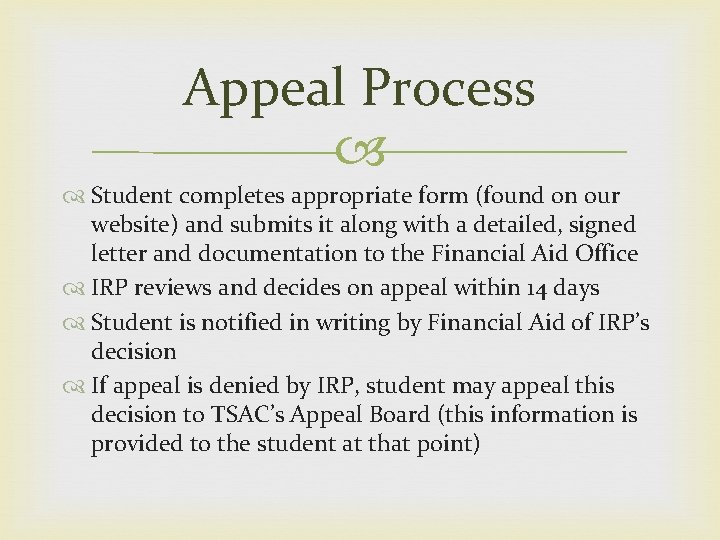 Appeal Process

Student completes appropriate form (found on our website) and submits it along with a detailed, signed letter and documentation to the Financial Aid Office

IRP reviews and decides on appeal within 14 days

Student is notified in writing by Financial Aid of IRP's decision

If appeal is denied by IRP, student may appeal this decision to TSAC's Appeal Board (this information is provided to the student at that point)